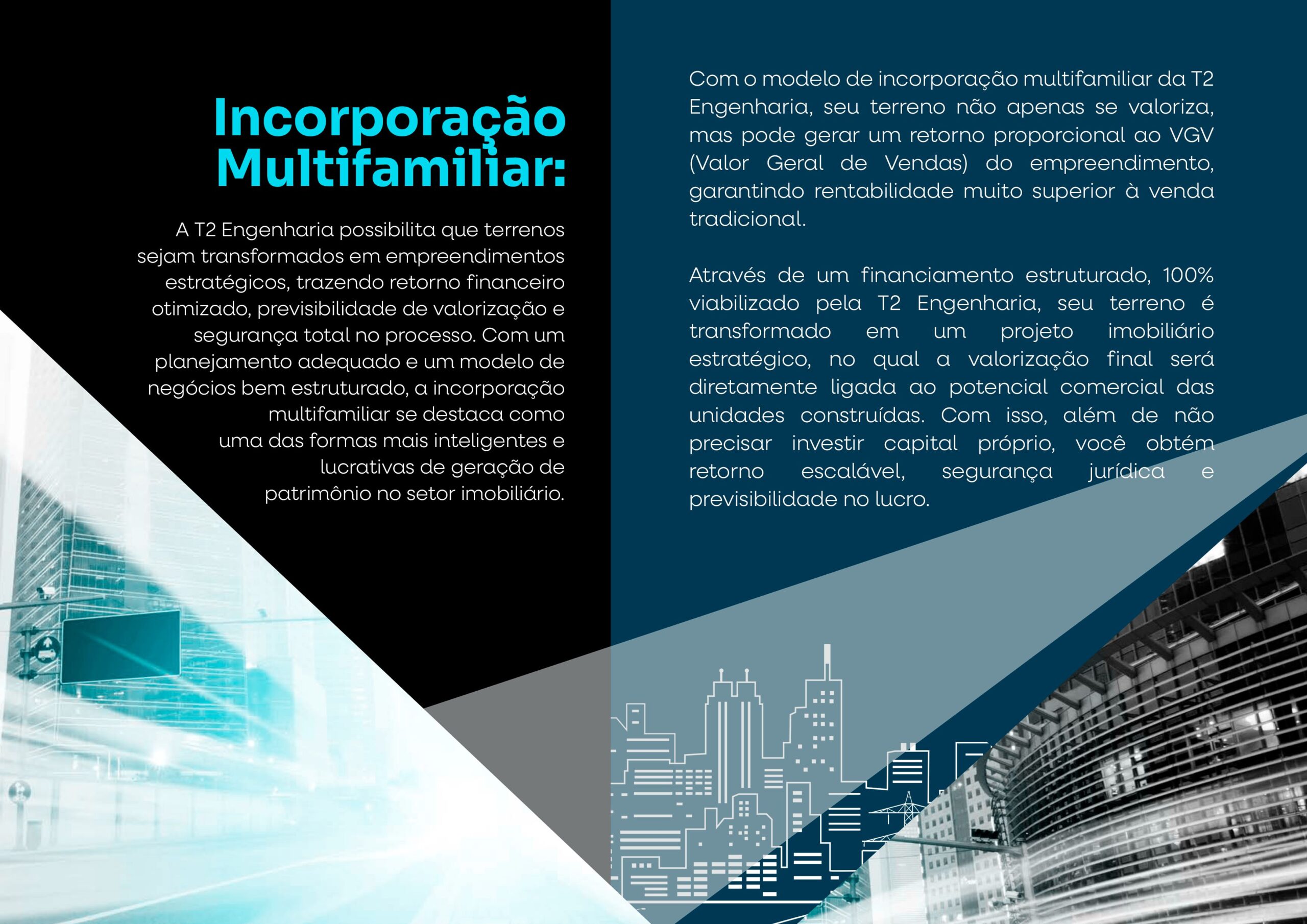 Incorporação Multifamiliar:

A T2 Engenharia possibilita que terrenos sejam transformados em empreendimentos estratégicos, trazendo retorno financeiro otimizado, previsibilidade de valorização e segurança total no processo. Com um planejamento adequado e um modelo de negócios bem estruturado, a incorporação multifamiliar se destaca como uma das formas mais inteligentes e lucrativas de geração de patrimônio no setor imobiliário.

Com o modelo de incorporação multifamiliar da T2 Engenharia, seu terreno não apenas se valoriza, mas pode gerar um retorno proporcional ao VGV (Valor Geral de Vendas) do empreendimento, garantindo rentabilidade muito superior à venda tradicional.

Através de um financiamento estruturado, 100% viabilizado pela T2 Engenharia, seu terreno é transformado em um projeto imobiliário estratégico, no qual a valorização final será diretamente ligada ao potencial comercial das unidades construídas. Com isso, além de não precisar investir capital próprio, você obtém retorno escalável, segurança jurídica e previsibilidade no lucro.